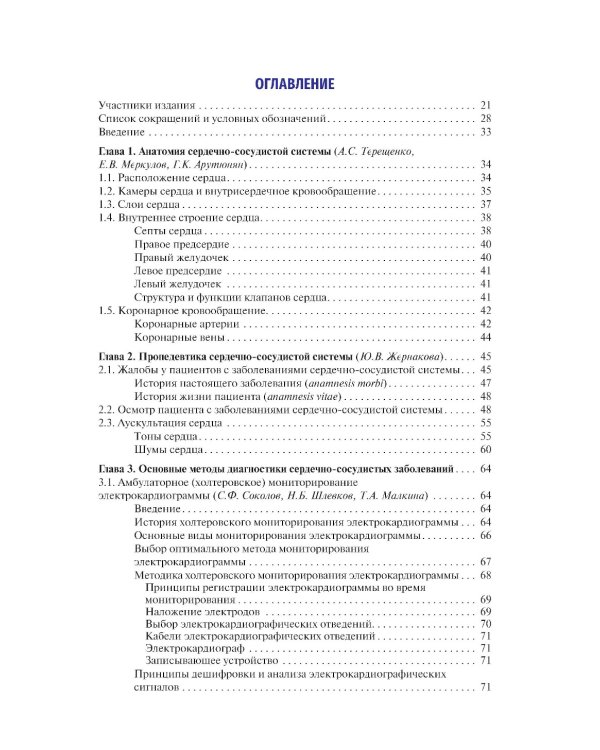 ОГЛАВЛЕНИЕ

Участники издания 21
Список сокращений и условных обозначений 28
Введение 33

Глава 1. Анатомия сердечно-сосудистой системы (А.С. Терещенко, Е.В. Меркулов, Г.К. Арутюнян) 34
1.1. Расположение сердца 34
1.2. Камеры сердца и внутрисердечное кровообращение 35
1.3. Слои сердца 37
1.4. Внутреннее строение сердца 38
Септы сердца 38
Правое предсердие 40
Правый желудочек 40
Левое предсердие 41
Левый желудочек 41
Структура и функции клапанов сердца 41
1.5. Коронарное кровообращение 42
Коронарные артерии 42
Коронарные вены 44

Глава 2. Пропедевтика сердечно-сосудистой системы (Ю.В. Жернакова) 45
2.1. Жалобы у пациентов с заболеваниями сердечно-сосудистой системы 45
История настоящего заболевания (anamnesis morbi) 47
История жизни пациента (anamnesis vitae) 48
2.2. Осмотр пациента с заболеваниями сердечно-сосудистой системы 48
2.3. Аускультация сердца 55
Тоны сердца 55
Шумы сердца 60

Глава 3. Основные методы диагностики сердечно-сосудистых заболеваний 64
3.1. Амбулаторное (холтеровское) мониторирование электрокардиограммы (С.Ф. Соколов, Н.Б. Шлевков, Т.А. Малкина) 64
Введение 64
История холтеровского мониторирования электрокардиограммы 64
Основные виды мониторирования электрокардиограммы 66
Выбор оптимального метода мониторирования электрокардиограммы 67
Методика холтеровского мониторирования электрокардиограммы 68
Принципы регистрации электрокардиограммы во время мониторирования 69
Наложение электродов 69
Выбор электрокардиографических отведений 70
Кабели электрокардиографических отведений 71
Электрокардиограф 71
Записывающее устройство 71
Принципы дешифровки и анализа электрокардиографических сигналов 71